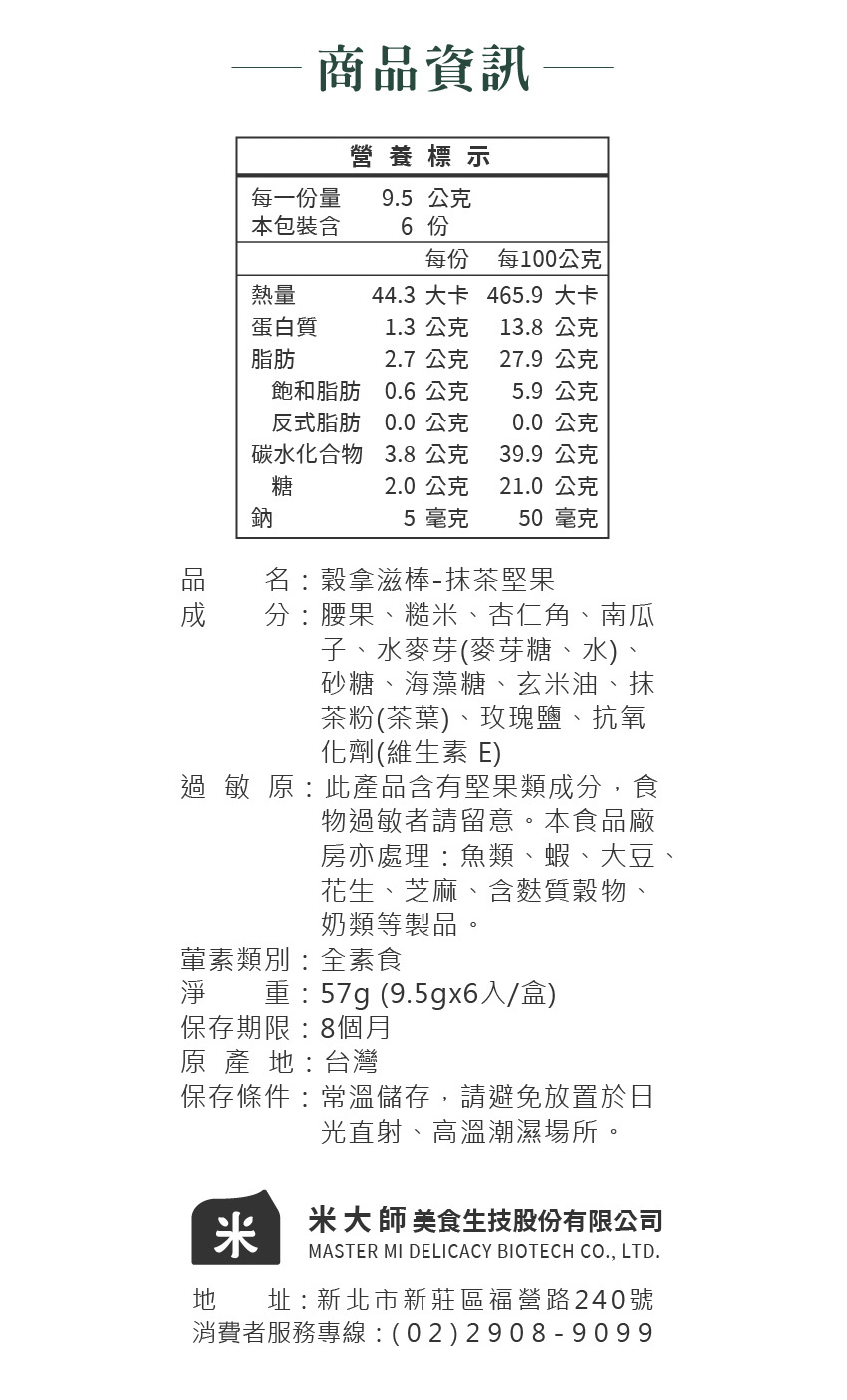 商品資訊

營養標示

每一份量 9.5 公克
本包裝含 6 份

| | 每份 | 每100公克 |
|---|---|---|
| 熱量 | 44.3 大卡 | 465.9 大卡 |
| 蛋白質 | 1.3 公克 | 13.8 公克 |
| 脂肪 | 2.7 公克 | 27.9 公克 |
| 飽和脂肪 | 0.6 公克 | 5.9 公克 |
| 反式脂肪 | 0.0 公克 | 0.0 公克 |
| 碳水化合物 | 3.8 公克 | 39.9 公克 |
| 糖 | 2.0 公克 | 21.0 公克 |
| 鈉 | 5 毫克 | 50 毫克 |

品　　名：穀拿滋棒-抹茶堅果
成　　分：腰果、糙米、杏仁角、南瓜子、水麥芽(麥芽糖、水)、砂糖、海藻糖、玄米油、抹茶粉(茶葉)、玫瑰鹽、抗氧化劑(維生素 E)
過 敏 原：此產品含有堅果類成分，食物過敏者請留意。本食品廠房亦處理：魚類、蝦、大豆、花生、芝麻、含麩質穀物、奶類等製品。
葷素類別：全素食
淨　　重：57g (9.5gx6入/盒)
保存期限：8個月
原 產 地：台灣
保存條件：常溫儲存，請避免放置於日光直射、高溫潮濕場所。

米

米大師美食生技股份有限公司
MASTER MI DELICACY BIOTECH CO., LTD.

地　　址：新北市新莊區福營路240號
消費者服務專線：(02)2908-9099